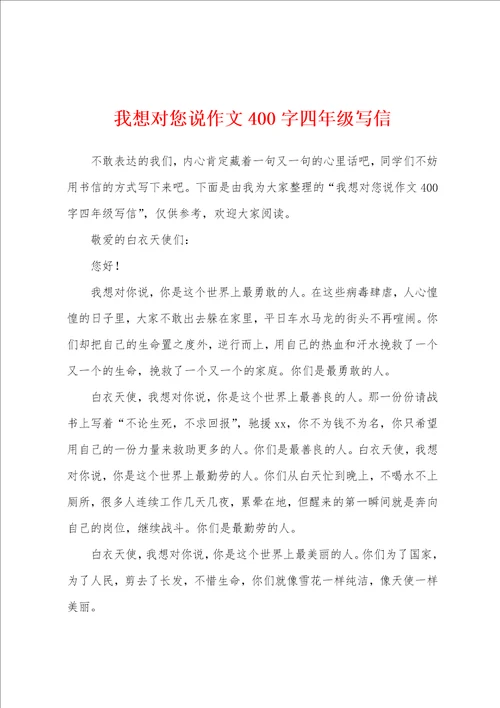 我想对您说作文 400 字四年级写信

不敢表达的我们，内心肯定藏着一句又一句的心里话吧，同学们不妨用书信的方式写下来吧。下面是由我为大家整理的“我想对您说作文 400 字四年级写信”，仅供参考，欢迎大家阅读。

敬爱的白衣天使们：

您好！

我想对你说，你是这个世界上最勇敢的人。在这些病毒肆虐，人心惶惶的日子里，大家不敢出去躲在家里，平日车水马龙的街头不再喧闹。你们却把自己的生命置之度外，逆行而上，用自己的热血和汗水挽救了一个又一个的生命，挽救了一个又一个的家庭。你们是最勇敢的人。

白衣天使，我想对你说，你是这个世界上最善良的人。那一份份请战书上写着“不论生死，不求回报”，驰援 xx，你不为钱不为名，你只希望用自己的一份力量来救助更多的人。你们是最善良的人。白衣天使，我想对你说，你是这个世界上最勤劳的人。你们从白天忙到晚上，不喝水不上厕所，很多人连续工作几天几夜，累晕在地，但醒来的第一瞬间就是奔向自己的岗位，继续战斗。你们是最勤劳的人。

白衣天使，我想对你说，你是这个世界上最美丽的人。你们为了国家，为了人民，剪去了长发，不惜生命，你们就像雪花一样纯洁，像天使一样美丽。